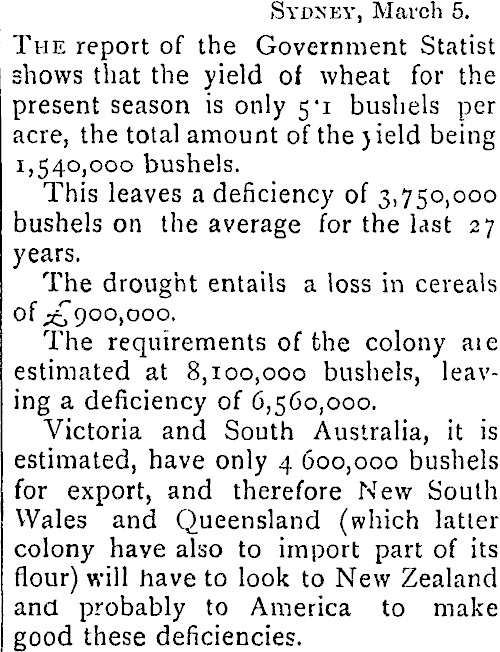 SYDNEY, March 5.

THE report of the Government Statist shows that the yield of wheat for the present season is only 5·1 bushels per acre, the total amount of the yield being 1,540,000 bushels.

This leaves a deficiency of 3,750,000 bushels on the average for the last 27 years.

The drought entails a loss in cereals of £900,000.

The requirements of the colony are estimated at 8,100,000 bushels, leaving a deficiency of 6,560,000.

Victoria and South Australia, it is estimated, have only 4 600,000 bushels for export, and therefore New South Wales and Queensland (which latter colony have also to import part of its flour) will have to look to New Zealand and probably to America to make good these deficiencies.